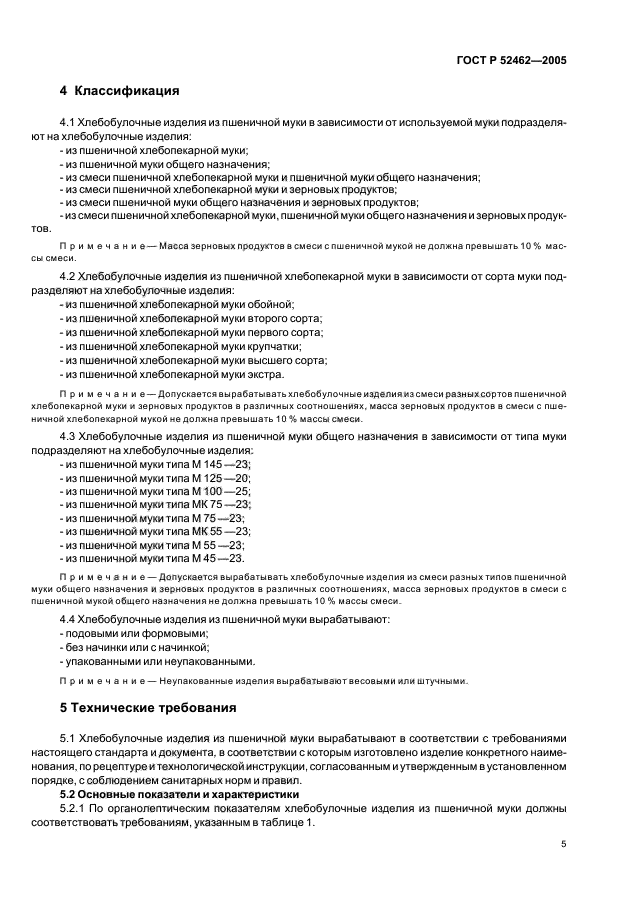 ГОСТ Р 52462—2005

4 Классификация

4.1 Хлебобулочные изделия из пшеничной муки в зависимости от используемой муки подразделяют на хлебобулочные изделия:
- из пшеничной хлебопекарной муки;
- из пшеничной муки общего назначения;
- из смеси пшеничной хлебопекарной муки и пшеничной муки общего назначения;
- из смеси пшеничной хлебопекарной муки и зерновых продуктов;
- из смеси пшеничной муки общего назначения и зерновых продуктов;
- из смеси пшеничной хлебопекарной муки, пшеничной муки общего назначения и зерновых продуктов.

Примечание — Масса зерновых продуктов в смеси с пшеничной мукой не должна превышать 10 % массы смеси.

4.2 Хлебобулочные изделия из пшеничной хлебопекарной муки в зависимости от сорта муки подразделяют на хлебобулочные изделия:
- из пшеничной хлебопекарной муки обойной;
- из пшеничной хлебопекарной муки второго сорта;
- из пшеничной хлебопекарной муки первого сорта;
- из пшеничной хлебопекарной муки крупчатки;
- из пшеничной хлебопекарной муки высшего сорта;
- из пшеничной хлебопекарной муки экстра.

Примечание — Допускается вырабатывать хлебобулочные изделия из смеси разных сортов пшеничной хлебопекарной муки и зерновых продуктов в различных соотношениях, масса зерновых продуктов в смеси с пшеничной хлебопекарной мукой не должна превышать 10 % массы смеси.

4.3 Хлебобулочные изделия из пшеничной муки общего назначения в зависимости от типа муки подразделяют на хлебобулочные изделия:
- из пшеничной муки типа М 145 —23;
- из пшеничной муки типа М 125 —20;
- из пшеничной муки типа М 100 —25;
- из пшеничной муки типа МК 75 —23;
- из пшеничной муки типа М 75 —23;
- из пшеничной муки типа МК 55 —23;
- из пшеничной муки типа М 55 —23;
- из пшеничной муки типа М 45 —23.

Примечание — Допускается вырабатывать хлебобулочные изделия из смеси разных типов пшеничной муки общего назначения и зерновых продуктов в различных соотношениях, масса зерновых продуктов в смеси с пшеничной мукой общего назначения не должна превышать 10 % массы смеси.

4.4 Хлебобулочные изделия из пшеничной муки вырабатывают:
- подовыми или формовыми;
- без начинки или с начинкой;
- упакованными или неупакованными.

Примечание — Неупакованные изделия вырабатывают весовыми или штучными.

5 Технические требования

5.1 Хлебобулочные изделия из пшеничной муки вырабатывают в соответствии с требованиями настоящего стандарта и документа, в соответствии с которым изготовлено изделие конкретного наименования, по рецептуре и технологической инструкции, согласованным и утвержденным в установленном порядке, с соблюдением санитарных норм и правил.
5.2 Основные показатели и характеристики
5.2.1 По органолептическим показателям хлебобулочные изделия из пшеничной муки должны соответствовать требованиям, указанным в таблице 1.

5